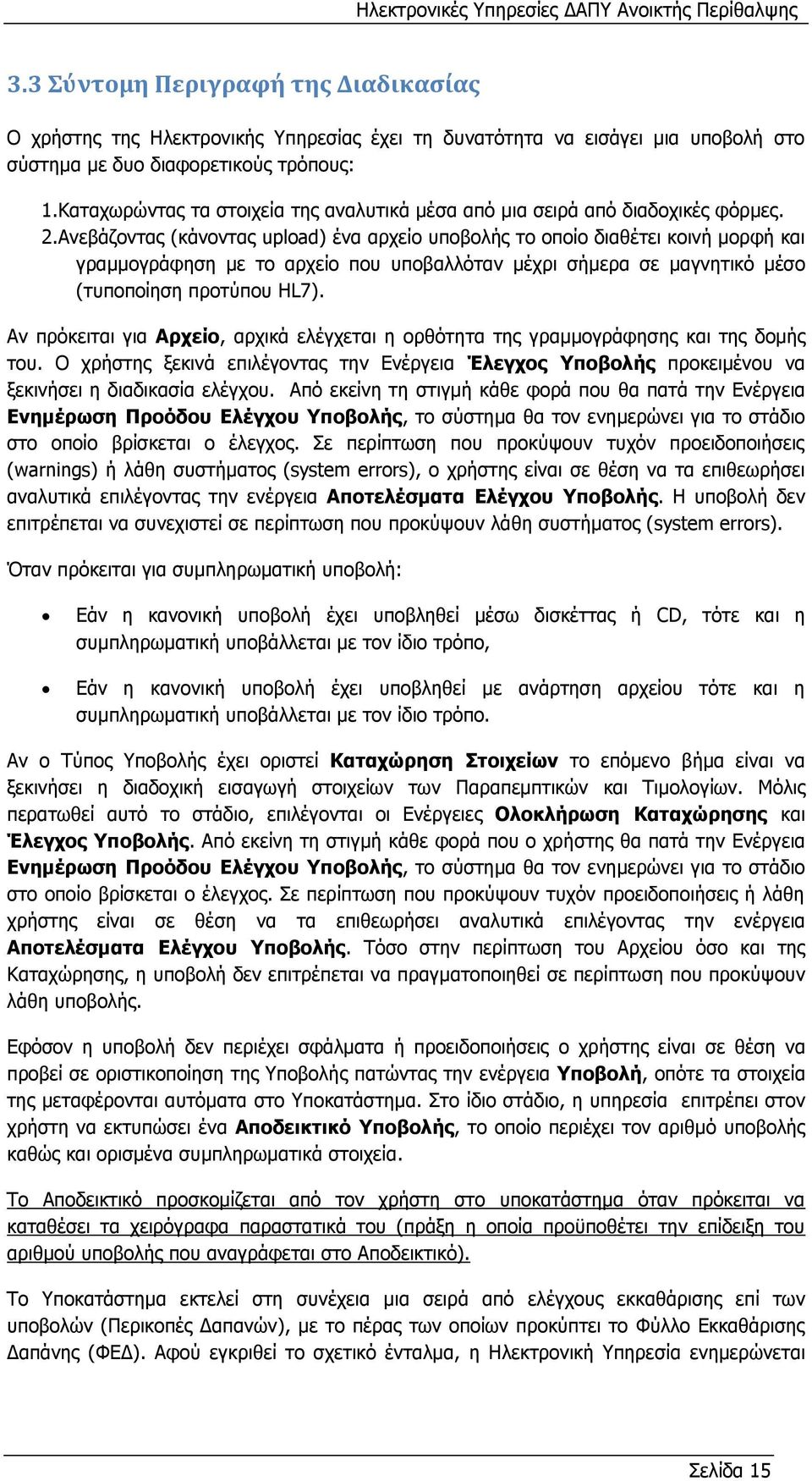 Ηλεκτρονικές Υπηρεσίες ΔΑΠΥ Ανοικτής Περίθαλψης

3.3 Σύντομη Περιγραφή της Διαδικασίας

Ο χρήστης της Ηλεκτρονικής Υπηρεσίας έχει τη δυνατότητα να εισάγει μια υποβολή στο σύστημα με δυο διαφορετικούς τρόπους:

1.Καταχωρώντας τα στοιχεία της αναλυτικά μέσα από μια σειρά από διαδοχικές φόρμες.
2.Ανεβάζοντας (κάνοντας upload) ένα αρχείο υποβολής το οποίο διαθέτει κοινή μορφή και γραμμογράφηση με το αρχείο που υποβαλλόταν μέχρι σήμερα σε μαγνητικό μέσο (τυποποίηση προτύπου HL7).

Αν πρόκειται για Αρχείο, αρχικά ελέγχεται η ορθότητα της γραμμογράφησης και της δομής του. Ο χρήστης ξεκινά επιλέγοντας την Ενέργεια Έλεγχος Υποβολής προκειμένου να ξεκινήσει η διαδικασία ελέγχου. Από εκείνη τη στιγμή κάθε φορά που θα πατά την Ενέργεια Ενημέρωση Προόδου Ελέγχου Υποβολής, το σύστημα θα τον ενημερώνει για το στάδιο στο οποίο βρίσκεται ο έλεγχος. Σε περίπτωση που προκύψουν τυχόν προειδοποιήσεις (warnings) ή λάθη συστήματος (system errors), ο χρήστης είναι σε θέση να τα επιθεωρήσει αναλυτικά επιλέγοντας την ενέργεια Αποτελέσματα Ελέγχου Υποβολής. Η υποβολή δεν επιτρέπεται να συνεχιστεί σε περίπτωση που προκύψουν λάθη συστήματος (system errors).

Όταν πρόκειται για συμπληρωματική υποβολή:

• Εάν η κανονική υποβολή έχει υποβληθεί μέσω δισκέττας ή CD, τότε και η συμπληρωματική υποβάλλεται με τον ίδιο τρόπο,

• Εάν η κανονική υποβολή έχει υποβληθεί με ανάρτηση αρχείου τότε και η συμπληρωματική υποβάλλεται με τον ίδιο τρόπο.

Αν ο Τύπος Υποβολής έχει οριστεί Καταχώρηση Στοιχείων το επόμενο βήμα είναι να ξεκινήσει η διαδοχική εισαγωγή στοιχείων των Παραπεμπτικών και Τιμολογίων. Μόλις περατωθεί αυτό το στάδιο, επιλέγονται οι Ενέργειες Ολοκλήρωση Καταχώρησης και Έλεγχος Υποβολής. Από εκείνη τη στιγμή κάθε φορά που ο χρήστης θα πατά την Ενέργεια Ενημέρωση Προόδου Ελέγχου Υποβολής, το σύστημα θα τον ενημερώνει για το στάδιο στο οποίο βρίσκεται ο έλεγχος. Σε περίπτωση που προκύψουν τυχόν προειδοποιήσεις ή λάθη χρήστης είναι σε θέση να τα επιθεωρήσει αναλυτικά επιλέγοντας την ενέργεια Αποτελέσματα Ελέγχου Υποβολής. Τόσο στην περίπτωση του Αρχείου όσο και της Καταχώρησης, η υποβολή δεν επιτρέπεται να πραγματοποιηθεί σε περίπτωση που προκύψουν λάθη υποβολής.

Εφόσον η υποβολή δεν περιέχει σφάλματα ή προειδοποιήσεις ο χρήστης είναι σε θέση να προβεί σε οριστικοποίηση της Υποβολής πατώντας την ενέργεια Υποβολή, οπότε τα στοιχεία της μεταφέρονται αυτόματα στο Υποκατάστημα. Στο ίδιο στάδιο, η υπηρεσία επιτρέπει στον χρήστη να εκτυπώσει ένα Αποδεικτικό Υποβολής, το οποίο περιέχει τον αριθμό υποβολής καθώς και ορισμένα συμπληρωματικά στοιχεία.

Το Αποδεικτικό προσκομίζεται από τον χρήστη στο υποκατάστημα όταν πρόκειται να καταθέσει τα χειρόγραφα παραστατικά του (πράξη η οποία προϋποθέτει την επίδειξη του αριθμού υποβολής που αναγράφεται στο Αποδεικτικό).

Το Υποκατάστημα εκτελεί στη συνέχεια μια σειρά από ελέγχους εκκαθάρισης επί των υποβολών (Περικοπές Δαπανών), με το πέρας των οποίων προκύπτει το Φύλλο Εκκαθάρισης Δαπάνης (ΦΕΔ). Αφού εγκριθεί το σχετικό ένταλμα, η Ηλεκτρονική Υπηρεσία ενημερώνεται

Σελίδα 15